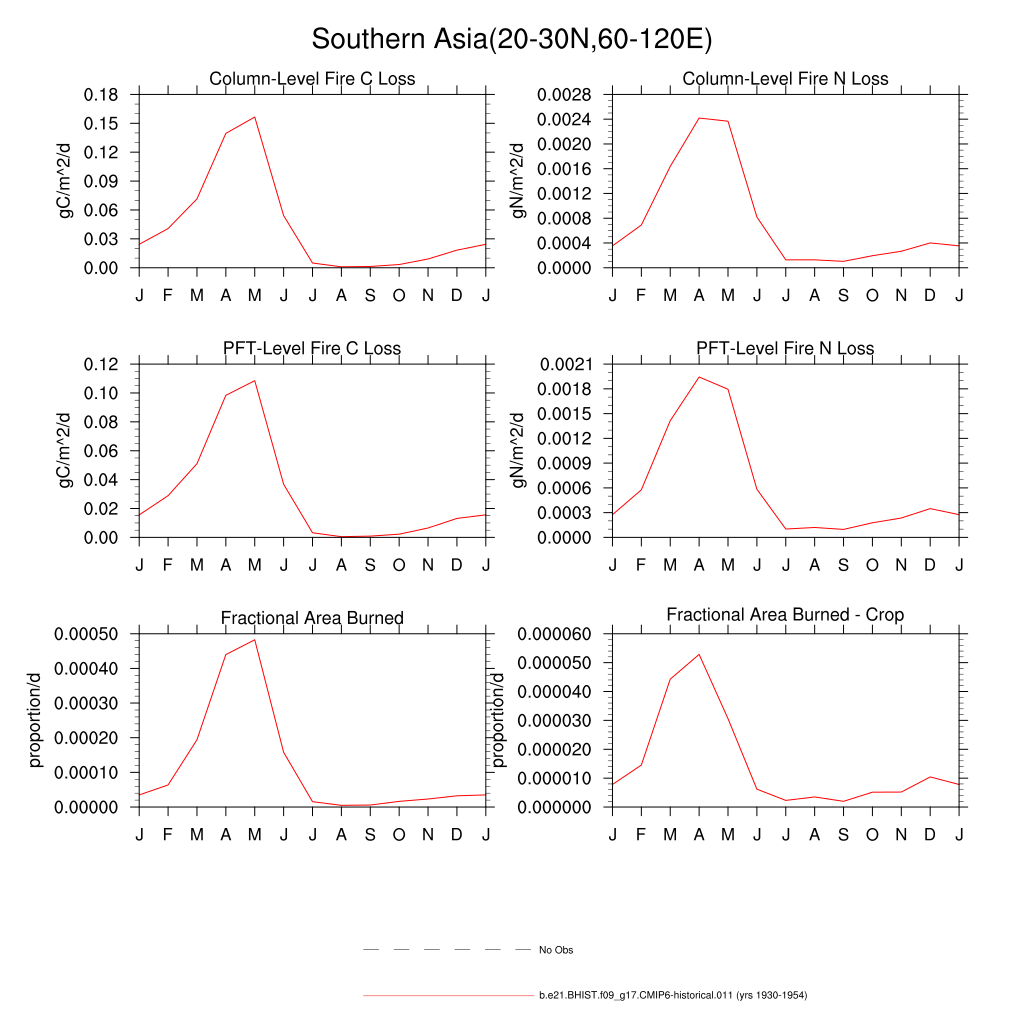 Southern Asia(20-30N,60-120E)

Column-Level Fire C Loss
gC/m^2/d
0.18
0.15
0.12
0.09
0.06
0.03
0.00
J F M A M J J A S O N D J

Column-Level Fire N Loss
gN/m^2/d
0.0028
0.0024
0.0020
0.0016
0.0012
0.0008
0.0004
0.0000
J F M A M J J A S O N D J

PFT-Level Fire C Loss
gC/m^2/d
0.12
0.10
0.08
0.06
0.04
0.02
0.00
J F M A M J J A S O N D J

PFT-Level Fire N Loss
gN/m^2/d
0.0021
0.0018
0.0015
0.0012
0.0009
0.0006
0.0003
0.0000
J F M A M J J A S O N D J

Fractional Area Burned
proportion/d
0.00050
0.00040
0.00030
0.00020
0.00010
0.00000
J F M A M J J A S O N D J

Fractional Area Burned - Crop
proportion/d
0.000060
0.000050
0.000040
0.000030
0.000020
0.000010
0.000000
J F M A M J J A S O N D J

No Obs

b.e21.BHIST.f09_g17.CMIP6-historical.011 (yrs 1930-1954)